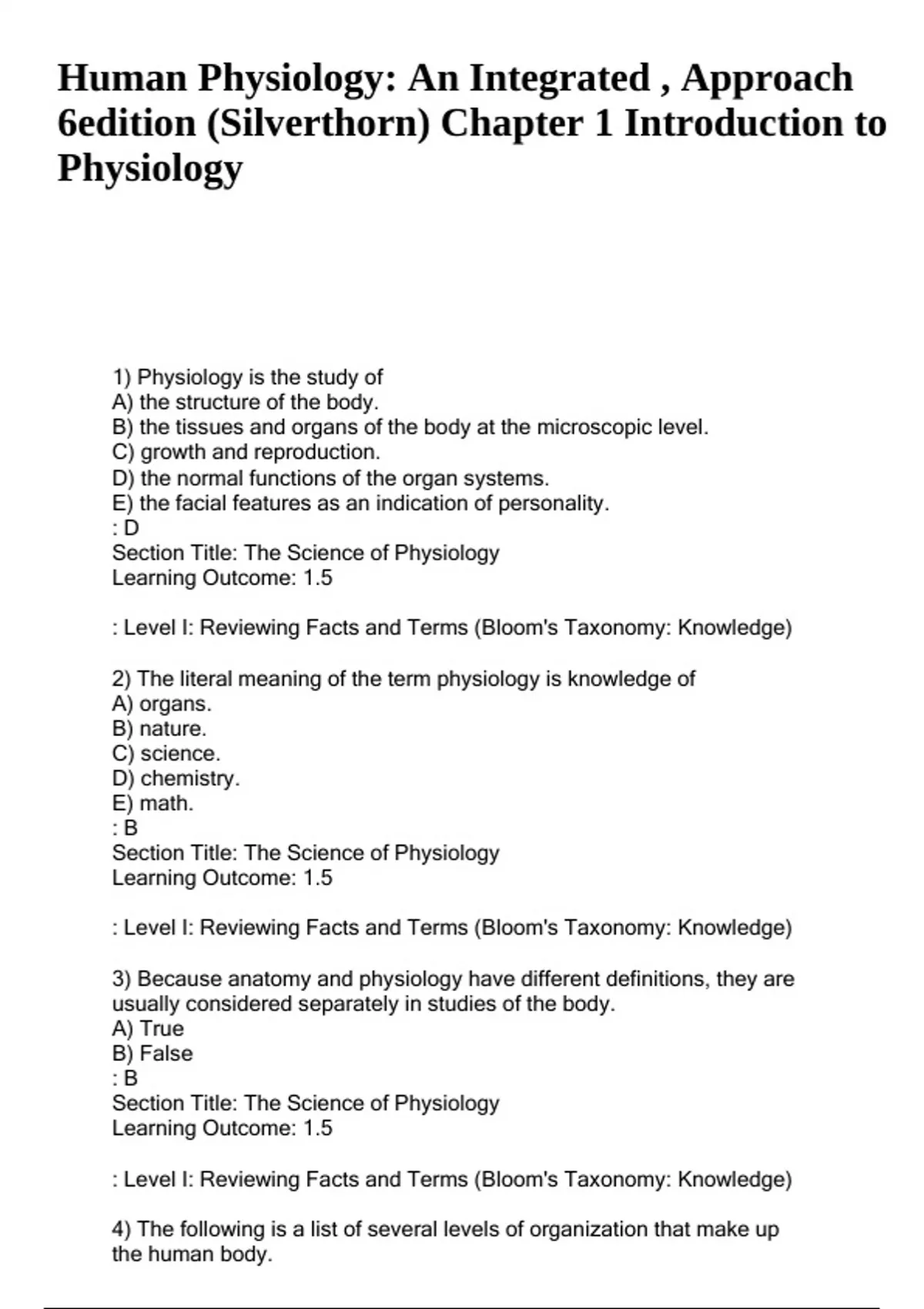 Human Physiology: An Integrated , Approach 6edition (Silverthorn) Chapter 1 Introduction to Physiology

1) Physiology is the study of
A) the structure of the body.
B) the tissues and organs of the body at the microscopic level.
C) growth and reproduction.
D) the normal functions of the organ systems.
E) the facial features as an indication of personality.
: D
Section Title: The Science of Physiology
Learning Outcome: 1.5

: Level I: Reviewing Facts and Terms (Bloom's Taxonomy: Knowledge)

2) The literal meaning of the term physiology is knowledge of
A) organs.
B) nature.
C) science.
D) chemistry.
E) math.
: B
Section Title: The Science of Physiology
Learning Outcome: 1.5

: Level I: Reviewing Facts and Terms (Bloom's Taxonomy: Knowledge)

3) Because anatomy and physiology have different definitions, they are usually considered separately in studies of the body.
A) True
B) False
: B
Section Title: The Science of Physiology
Learning Outcome: 1.5

: Level I: Reviewing Facts and Terms (Bloom's Taxonomy: Knowledge)

4) The following is a list of several levels of organization that make up the human body.